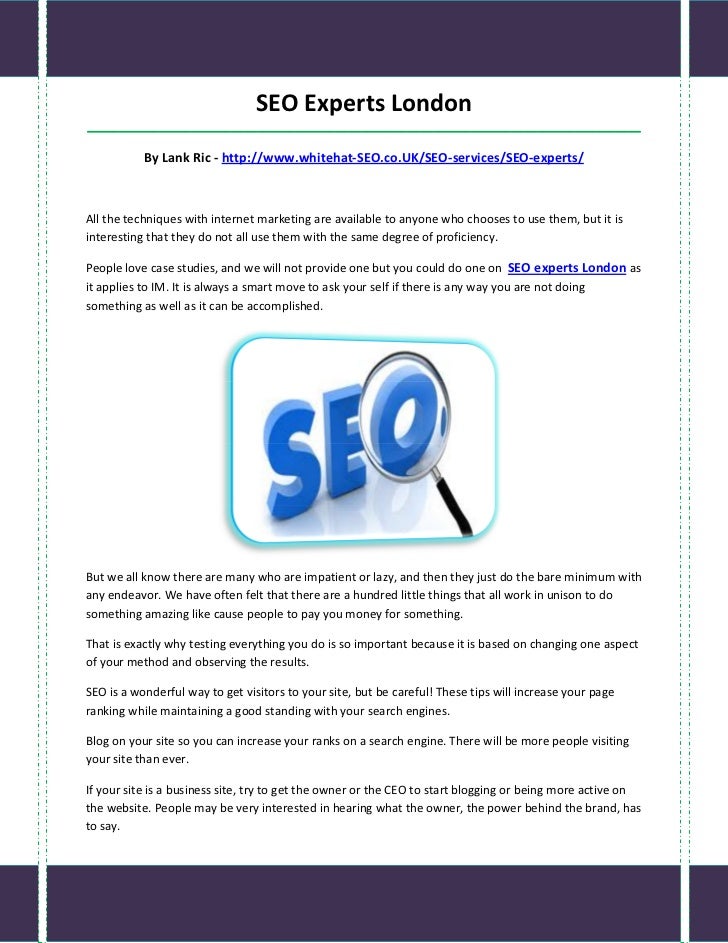 SEO Experts London

By Lank Ric - http://www.whitehat-SEO.co.UK/SEO-services/SEO-experts/

All the techniques with internet marketing are available to anyone who chooses to use them, but it is interesting that they do not all use them with the same degree of proficiency.

People love case studies, and we will not provide one but you could do one on SEO experts London as it applies to IM. It is always a smart move to ask your self if there is any way you are not doing something as well as it can be accomplished.

SEO

But we all know there are many who are impatient or lazy, and then they just do the bare minimum with any endeavor. We have often felt that there are a hundred little things that all work in unison to do something amazing like cause people to pay you money for something.

That is exactly why testing everything you do is so important because it is based on changing one aspect of your method and observing the results.

SEO is a wonderful way to get visitors to your site, but be careful! These tips will increase your page ranking while maintaining a good standing with your search engines.

Blog on your site so you can increase your ranks on a search engine. There will be more people visiting your site than ever.

If your site is a business site, try to get the owner or the CEO to start blogging or being more active on the website. People may be very interested in hearing what the owner, the power behind the brand, has to say.